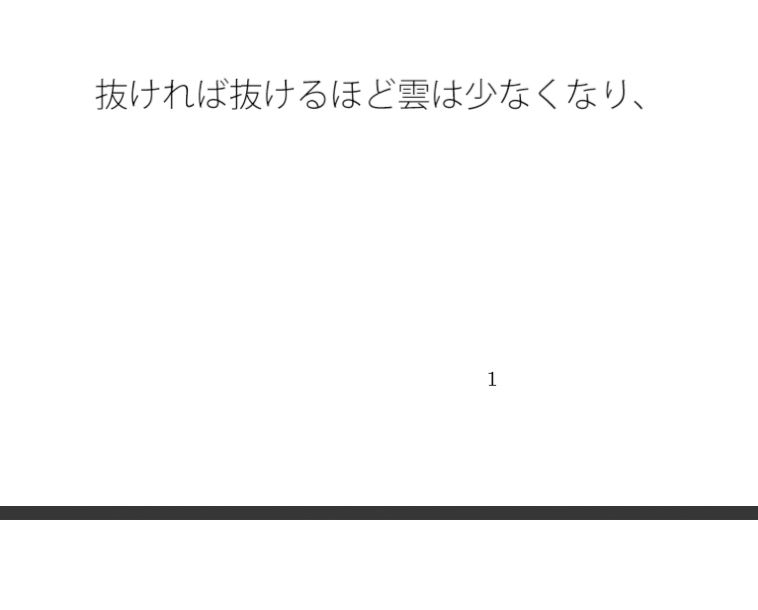 抜ければ抜けるほど雲は少なくなり、

1